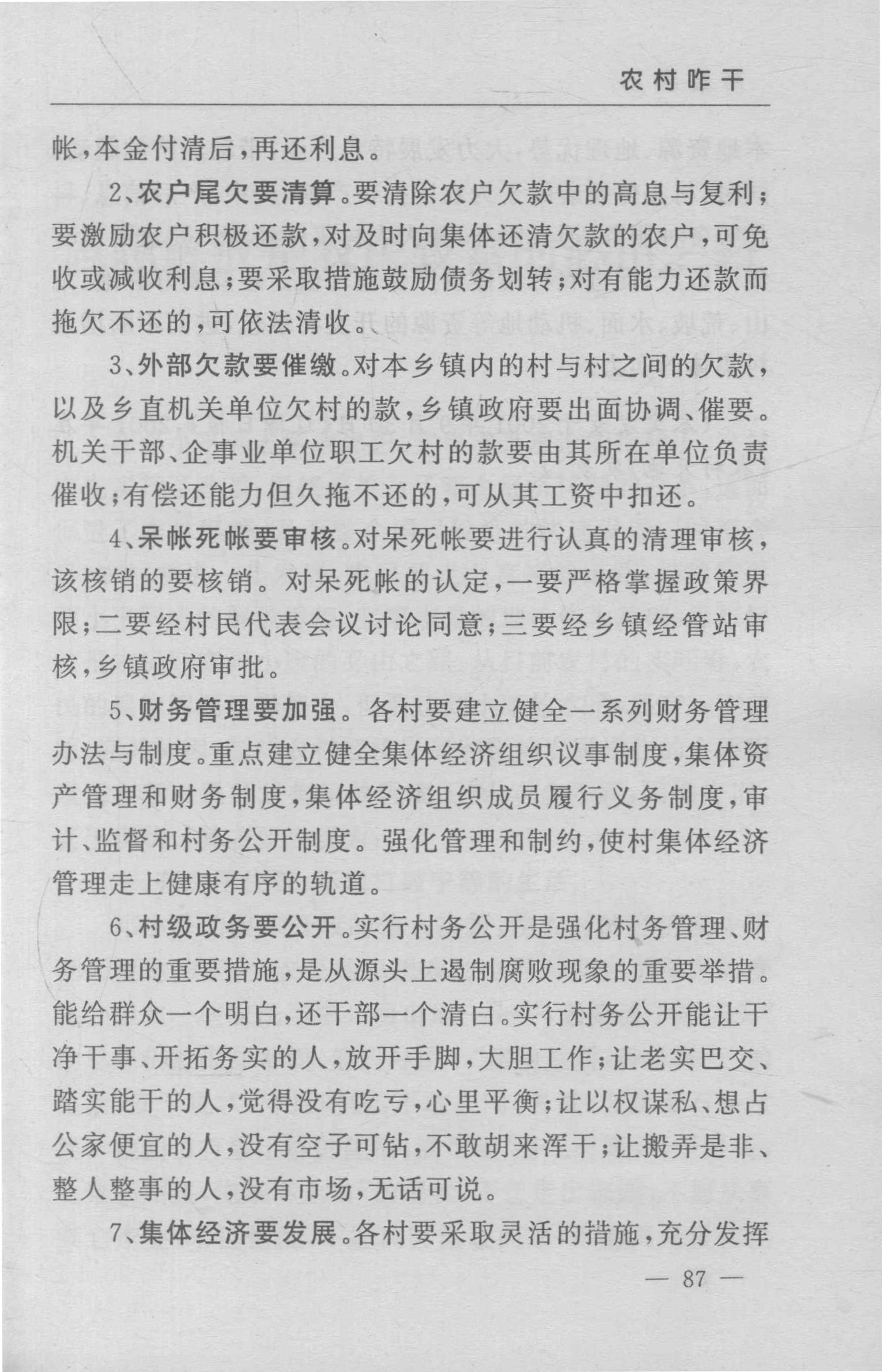 农村咋干

帐，本金付清后，再还利息。

2、农户尾欠要清算。要清除农户欠款中的高息与复利；要激励农户积极还款，对及时向集体还清欠款的农户，可免收或减收利息；要采取措施鼓励债务划转；对有能力还款而拖欠不还的，可依法清收。

3、外部欠款要催缴。对本乡镇内的村与村之间的欠款，以及乡直机关单位欠村的款，乡镇政府要出面协调、催要。机关干部、企事业单位职工欠村的款要由其所在单位负责催收；有偿还能力但久拖不还的，可从其工资中扣还。

4、呆帐死帐要审核。对呆死帐要进行认真的清理审核，该核销的要核销。对呆死帐的认定，一要严格掌握政策界限；二要经村民代表会议讨论同意；三要经乡镇经管站审核，乡镇政府审批。

5、财务管理要加强。各村要建立健全一系列财务管理办法与制度。重点建立健全集体经济组织议事制度，集体资产管理和财务制度，集体经济组织成员履行义务制度，审计、监督和村务公开制度。强化管理和制约，使村集体经济管理走上健康有序的轨道。

6、村级政务要公开。实行村务公开是强化村务管理、财务管理的重要措施，是从源头上遏制腐败现象的重要举措。能给群众一个明白，还干部一个清白。实行村务公开能让干净干事、开拓务实的人，放开手脚，大胆工作；让老实巴交、踏实能干的人，觉得没有吃亏，心里平衡；让以权谋私、想占公家便宜的人，没有空子可钻，不敢胡来浑干；让搬弄是非、整人整事的人，没有市场，无话可说。

7、集体经济要发展。各村要采取灵活的措施，充分发挥

— 87 —